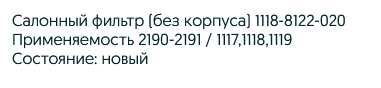 Салонный фильтр (без корпуса) 1118-8122-020
Применяемость 2190-2191 / 1117,1118,1119
Состояние: новый